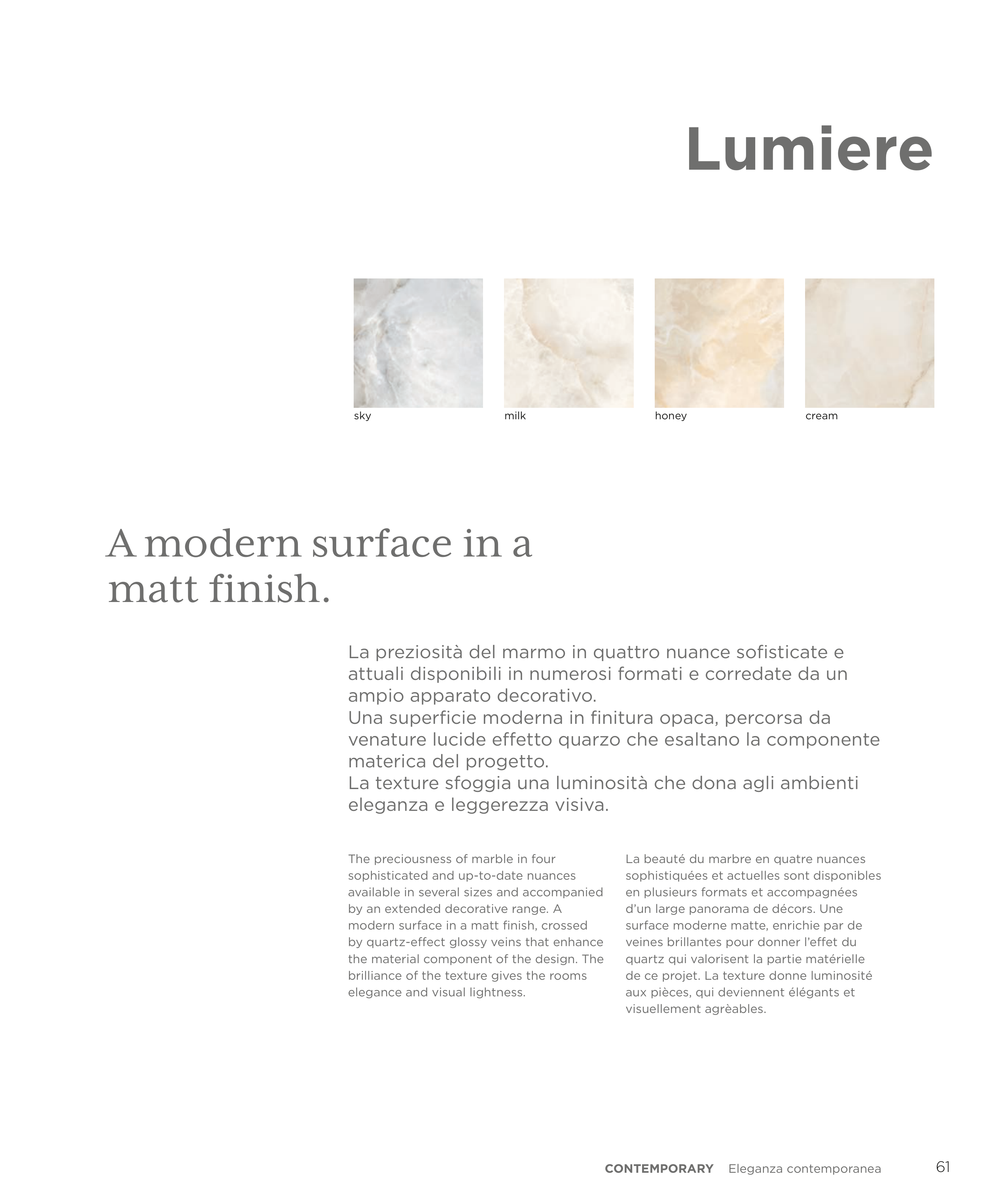 Lumiere

sky

milk

honey

cream

A modern surface in a matt finish.

La preziosità del marmo in quattro nuance sofisticate e attuali disponibili in numerosi formati e corredate da un ampio apparato decorativo.
Una superficie moderna in finitura opaca, percorsa da venature lucide effetto quarzo che esaltano la componente materica del progetto.
La texture sfoggia una luminosità che dona agli ambienti eleganza e leggerezza visiva.

The preciousness of marble in four sophisticated and up-to-date nuances available in several sizes and accompanied by an extended decorative range. A modern surface in a matt finish, crossed by quartz-effect glossy veins that enhance the material component of the design. The brilliance of the texture gives the rooms elegance and visual lightness.

La beauté du marbre en quatre nuances sophistiquées et actuelles sont disponibles en plusieurs formats et accompagnées d'un large panorama de décors. Une surface moderne matte, enrichie par de veines brillantes pour donner l'effet du quartz qui valorisent la partie matérielle de ce projet. La texture donne luminosité aux pièces, qui deviennent élégants et visuellement agrèables.

CONTEMPORARY Eleganza contemporanea 61